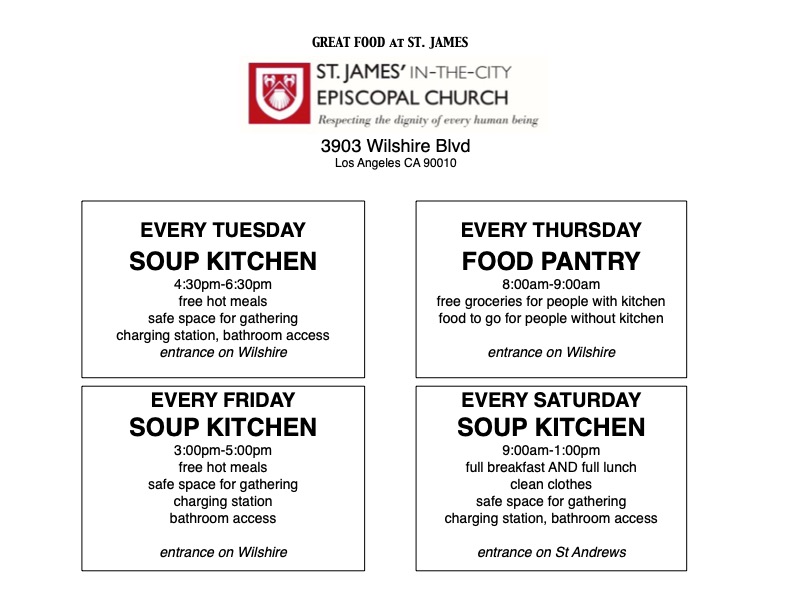 GREAT FOOD AT ST. JAMES

ST. JAMES' IN-THE-CITY
EPISCOPAL CHURCH
Respecting the dignity of every human being

3903 Wilshire Blvd
Los Angeles CA 90010

EVERY TUESDAY
SOUP KITCHEN
4:30pm-6:30pm
free hot meals
safe space for gathering
charging station, bathroom access
entrance on Wilshire

EVERY THURSDAY
FOOD PANTRY
8:00am-9:00am
free groceries for people with kitchen
food to go for people without kitchen

entrance on Wilshire

EVERY FRIDAY
SOUP KITCHEN
3:00pm-5:00pm
free hot meals
safe space for gathering
charging station
bathroom access

entrance on Wilshire

EVERY SATURDAY
SOUP KITCHEN
9:00am-1:00pm
full breakfast AND full lunch
clean clothes
safe space for gathering
charging station, bathroom access

entrance on St Andrews